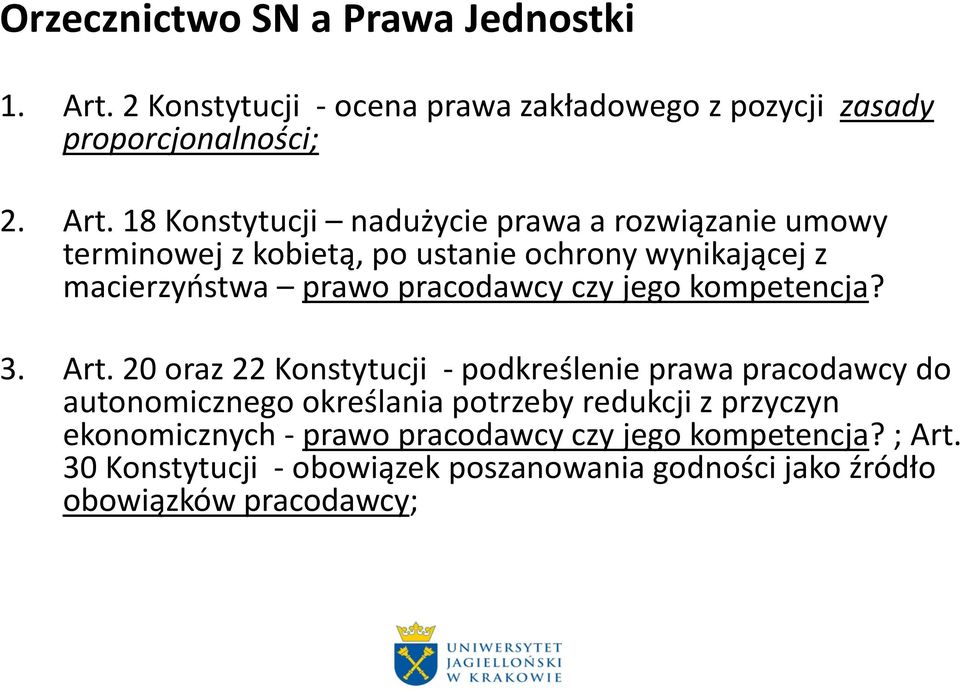 Orzecznictwo SN a Prawa Jednostki

1. Art. 2 Konstytucji - ocena prawa zakładowego z pozycji zasady proporcjonalności;

2. Art. 18 Konstytucji – nadużycie prawa a rozwiązanie umowy terminowej z kobietą, po ustanie ochrony wynikającej z macierzyństwa – prawo pracodawcy czy jego kompetencja?

3. Art. 20 oraz 22 Konstytucji - podkreślenie prawa pracodawcy do autonomicznego określania potrzeby redukcji z przyczyn ekonomicznych - prawo pracodawcy czy jego kompetencja? ; Art. 30 Konstytucji - obowiązek poszanowania godności jako źródło obowiązków pracodawcy;

UNIWERSYTET JAGIELLOŃSKI W KRAKOWIE